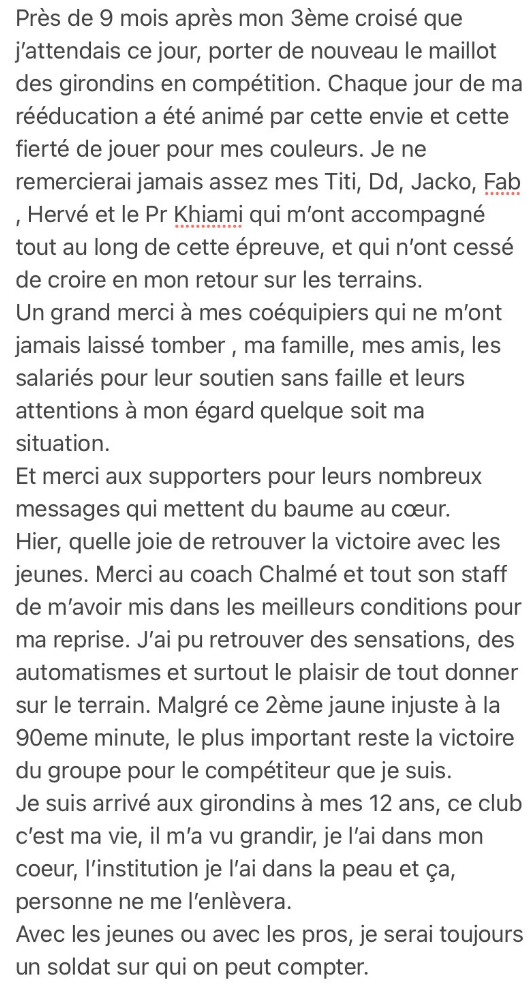 Près de 9 mois après mon 3ème croisé que j'attendais ce jour, porter de nouveau le maillot des girondins en compétition. Chaque jour de ma rééducation a été animé par cette envie et cette fierté de jouer pour mes couleurs. Je ne remercierai jamais assez mes Titi, Dd, Jacko, Fab , Hervé et le Pr Khiami qui m'ont accompagné tout au long de cette épreuve, et qui n'ont cessé de croire en mon retour sur les terrains.
Un grand merci à mes coéquipiers qui ne m'ont jamais laissé tomber , ma famille, mes amis, les salariés pour leur soutien sans faille et leurs attentions à mon égard quelque soit ma situation.
Et merci aux supporters pour leurs nombreux messages qui mettent du baume au cœur.
Hier, quelle joie de retrouver la victoire avec les jeunes. Merci au coach Chalmé et tout son staff de m'avoir mis dans les meilleurs conditions pour ma reprise. J'ai pu retrouver des sensations, des automatismes et surtout le plaisir de tout donner sur le terrain. Malgré ce 2ème jaune injuste à la 90eme minute, le plus important reste la victoire du groupe pour le compétiteur que je suis.
Je suis arrivé aux girondins à mes 12 ans, ce club c'est ma vie, il m'a vu grandir, je l'ai dans mon coeur, l'institution je l'ai dans la peau et ça, personne ne me l'enlèvera.
Avec les jeunes ou avec les pros, je serai toujours un soldat sur qui on peut compter.